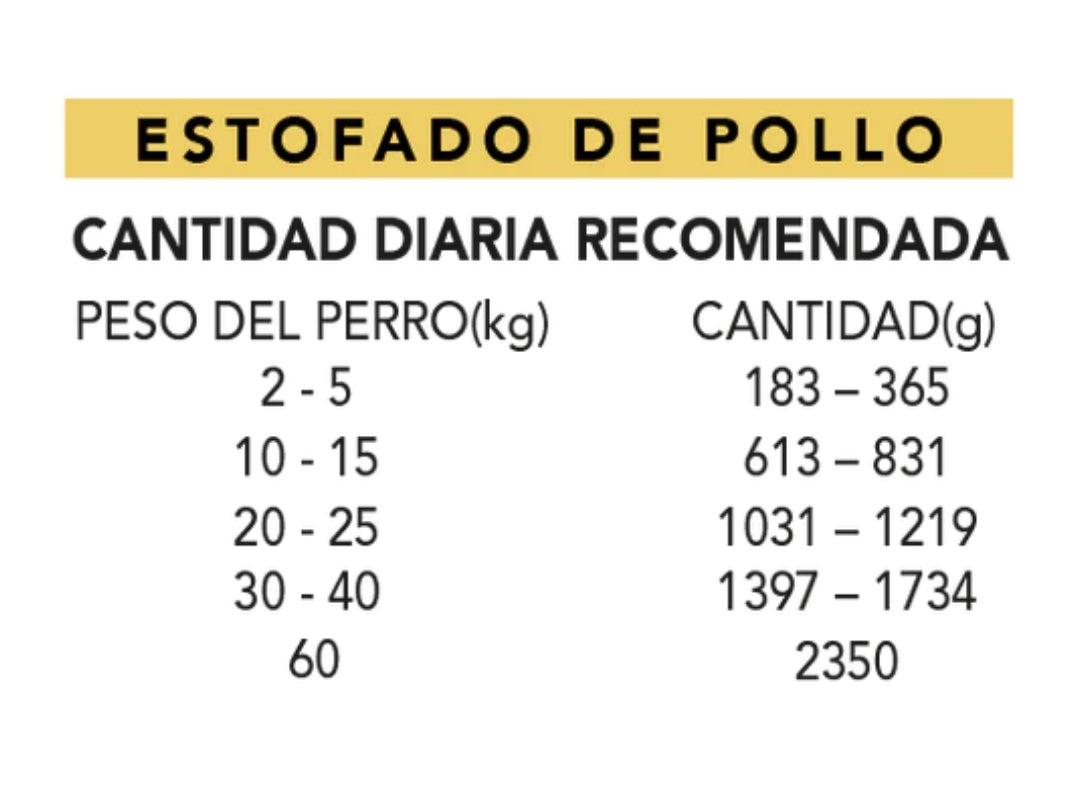 ESTOFADO DE POLLO

CANTIDAD DIARIA RECOMENDADA

| PESO DEL PERRO(kg) | CANTIDAD(g) |
|---|---|
| 2 - 5 | 183 – 365 |
| 10 - 15 | 613 – 831 |
| 20 - 25 | 1031 – 1219 |
| 30 - 40 | 1397 – 1734 |
| 60 | 2350 |